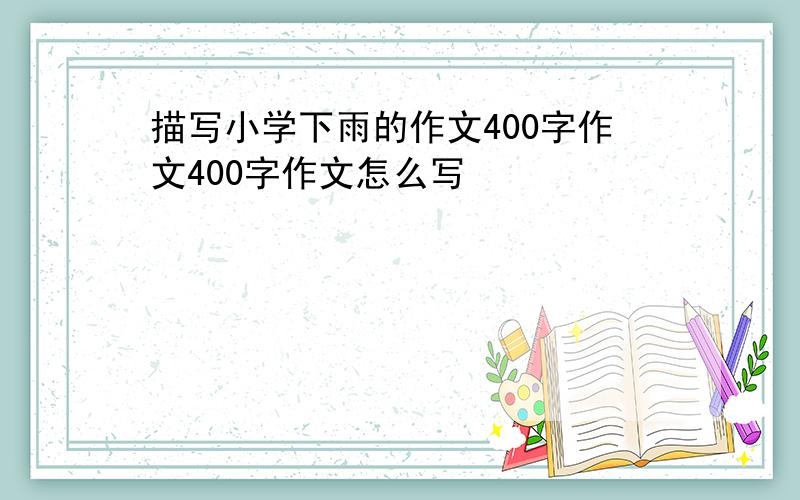 描写小学下雨的作文400字作文400字作文怎么写